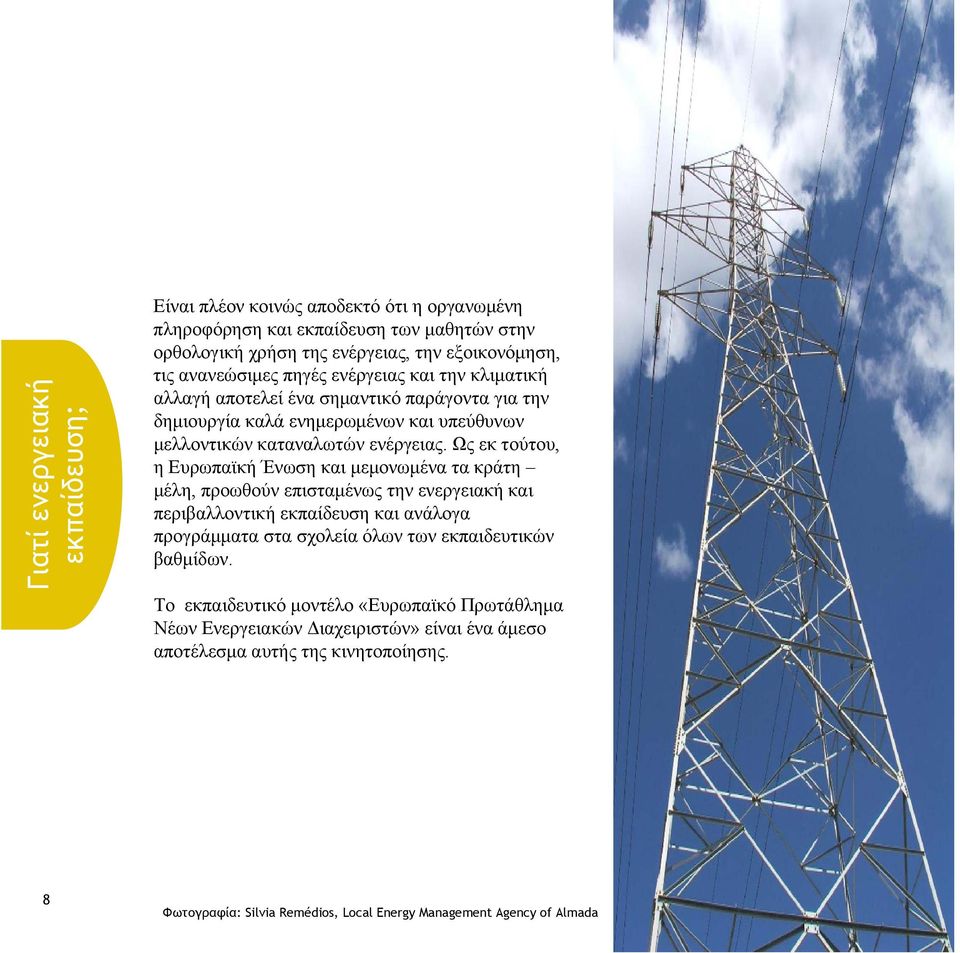 Γιατί ενεργειακή εκπαίδευση;

Είναι πλέον κοινώς αποδεκτό ότι η οργανωμένη πληροφόρηση και εκπαίδευση των μαθητών στην ορθολογική χρήση της ενέργειας, την εξοικονόμηση, τις ανανεώσιμες πηγές ενέργειας και την κλιματική αλλαγή αποτελεί ένα σημαντικό παράγοντα για την δημιουργία καλά ενημερωμένων και υπεύθυνων μελλοντικών καταναλωτών ενέργειας. Ως εκ τούτου, η Ευρωπαϊκή Ένωση και μεμονωμένα τα κράτη – μέλη, προωθούν επισταμένως την ενεργειακή και περιβαλλοντική εκπαίδευση και ανάλογα προγράμματα στα σχολεία όλων των εκπαιδευτικών βαθμίδων.

Το εκπαιδευτικό μοντέλο «Ευρωπαϊκό Πρωτάθλημα Νέων Ενεργειακών Διαχειριστών» είναι ένα άμεσο αποτέλεσμα αυτής της κινητοποίησης.

8

Φωτογραφία: Silvia Remédios, Local Energy Management Agency of Almada